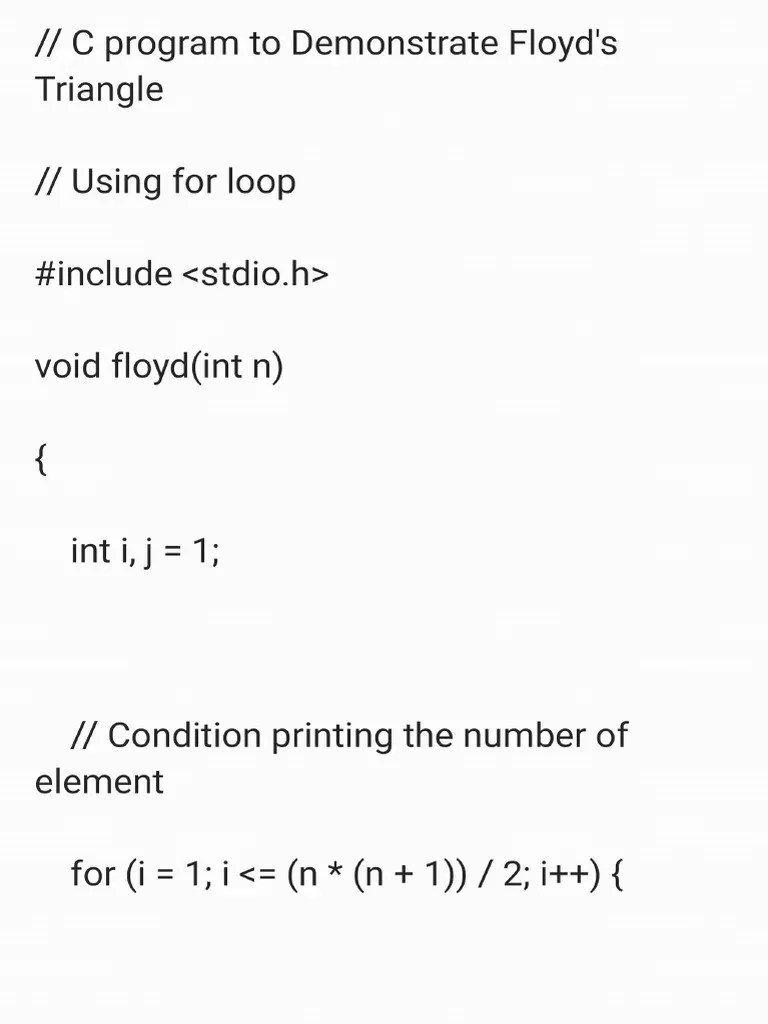 // C program to Demonstrate Floyd's Triangle

// Using for loop

#include <stdio.h>

void floyd(int n)

{

int i, j = 1;

// Condition printing the number of element

for (i = 1; i <= (n * (n + 1)) / 2; i++) {